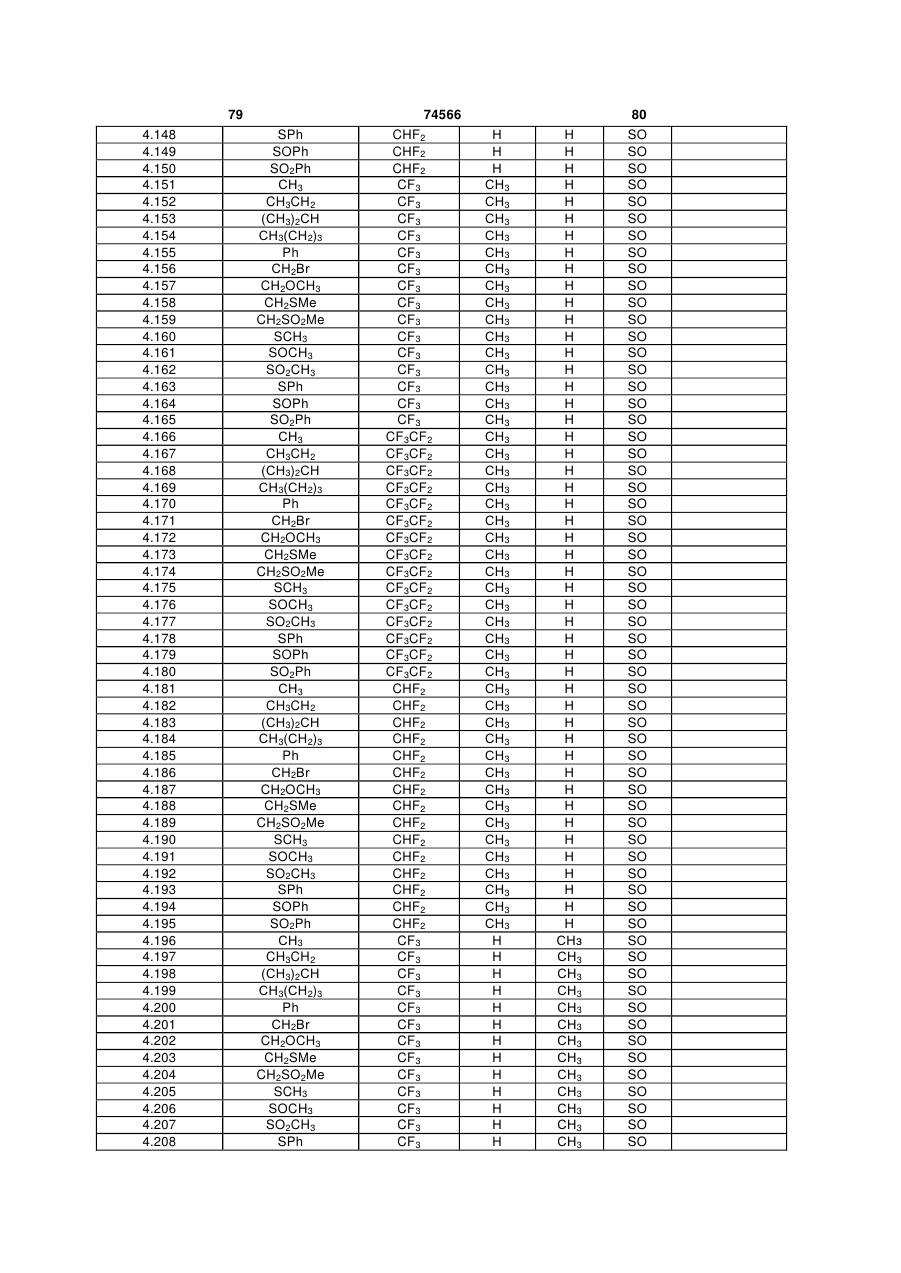 79 74566 80

| | | | | | | |
|---|---|---|---|---|---|---|
| 4.148 | SPh | $CHF_2$ | H | H | SO | |
| 4.149 | SOPh | $CHF_2$ | H | H | SO | |
| 4.150 | $SO_2Ph$ | $CHF_2$ | H | H | SO | |
| 4.151 | $CH_3$ | $CF_3$ | $CH_3$ | H | SO | |
| 4.152 | $CH_3CH_2$ | $CF_3$ | $CH_3$ | H | SO | |
| 4.153 | $(CH_3)_2CH$ | $CF_3$ | $CH_3$ | H | SO | |
| 4.154 | $CH_3(CH_2)_3$ | $CF_3$ | $CH_3$ | H | SO | |
| 4.155 | Ph | $CF_3$ | $CH_3$ | H | SO | |
| 4.156 | $CH_2Br$ | $CF_3$ | $CH_3$ | H | SO | |
| 4.157 | $CH_2OCH_3$ | $CF_3$ | $CH_3$ | H | SO | |
| 4.158 | $CH_2SMe$ | $CF_3$ | $CH_3$ | H | SO | |
| 4.159 | $CH_2SO_2Me$ | $CF_3$ | $CH_3$ | H | SO | |
| 4.160 | $SCH_3$ | $CF_3$ | $CH_3$ | H | SO | |
| 4.161 | $SOCH_3$ | $CF_3$ | $CH_3$ | H | SO | |
| 4.162 | $SO_2CH_3$ | $CF_3$ | $CH_3$ | H | SO | |
| 4.163 | SPh | $CF_3$ | $CH_3$ | H | SO | |
| 4.164 | SOPh | $CF_3$ | $CH_3$ | H | SO | |
| 4.165 | $SO_2Ph$ | $CF_3$ | $CH_3$ | H | SO | |
| 4.166 | $CH_3$ | $CF_3CF_2$ | $CH_3$ | H | SO | |
| 4.167 | $CH_3CH_2$ | $CF_3CF_2$ | $CH_3$ | H | SO | |
| 4.168 | $(CH_3)_2CH$ | $CF_3CF_2$ | $CH_3$ | H | SO | |
| 4.169 | $CH_3(CH_2)_3$ | $CF_3CF_2$ | $CH_3$ | H | SO | |
| 4.170 | Ph | $CF_3CF_2$ | $CH_3$ | H | SO | |
| 4.171 | $CH_2Br$ | $CF_3CF_2$ | $CH_3$ | H | SO | |
| 4.172 | $CH_2OCH_3$ | $CF_3CF_2$ | $CH_3$ | H | SO | |
| 4.173 | $CH_2SMe$ | $CF_3CF_2$ | $CH_3$ | H | SO | |
| 4.174 | $CH_2SO_2Me$ | $CF_3CF_2$ | $CH_3$ | H | SO | |
| 4.175 | $SCH_3$ | $CF_3CF_2$ | $CH_3$ | H | SO | |
| 4.176 | $SOCH_3$ | $CF_3CF_2$ | $CH_3$ | H | SO | |
| 4.177 | $SO_2CH_3$ | $CF_3CF_2$ | $CH_3$ | H | SO | |
| 4.178 | SPh | $CF_3CF_2$ | $CH_3$ | H | SO | |
| 4.179 | SOPh | $CF_3CF_2$ | $CH_3$ | H | SO | |
| 4.180 | $SO_2Ph$ | $CF_3CF_2$ | $CH_3$ | H | SO | |
| 4.181 | $CH_3$ | $CHF_2$ | $CH_3$ | H | SO | |
| 4.182 | $CH_3CH_2$ | $CHF_2$ | $CH_3$ | H | SO | |
| 4.183 | $(CH_3)_2CH$ | $CHF_2$ | $CH_3$ | H | SO | |
| 4.184 | $CH_3(CH_2)_3$ | $CHF_2$ | $CH_3$ | H | SO | |
| 4.185 | Ph | $CHF_2$ | $CH_3$ | H | SO | |
| 4.186 | $CH_2Br$ | $CHF_2$ | $CH_3$ | H | SO | |
| 4.187 | $CH_2OCH_3$ | $CHF_2$ | $CH_3$ | H | SO | |
| 4.188 | $CH_2SMe$ | $CHF_2$ | $CH_3$ | H | SO | |
| 4.189 | $CH_2SO_2Me$ | $CHF_2$ | $CH_3$ | H | SO | |
| 4.190 | $SCH_3$ | $CHF_2$ | $CH_3$ | H | SO | |
| 4.191 | $SOCH_3$ | $CHF_2$ | $CH_3$ | H | SO | |
| 4.192 | $SO_2CH_3$ | $CHF_2$ | $CH_3$ | H | SO | |
| 4.193 | SPh | $CHF_2$ | $CH_3$ | H | SO | |
| 4.194 | SOPh | $CHF_2$ | $CH_3$ | H | SO | |
| 4.195 | $SO_2Ph$ | $CHF_2$ | $CH_3$ | H | SO | |
| 4.196 | $CH_3$ | $CF_3$ | H | $CH_3$ | SO | |
| 4.197 | $CH_3CH_2$ | $CF_3$ | H | $CH_3$ | SO | |
| 4.198 | $(CH_3)_2CH$ | $CF_3$ | H | $CH_3$ | SO | |
| 4.199 | $CH_3(CH_2)_3$ | $CF_3$ | H | $CH_3$ | SO | |
| 4.200 | Ph | $CF_3$ | H | $CH_3$ | SO | |
| 4.201 | $CH_2Br$ | $CF_3$ | H | $CH_3$ | SO | |
| 4.202 | $CH_2OCH_3$ | $CF_3$ | H | $CH_3$ | SO | |
| 4.203 | $CH_2SMe$ | $CF_3$ | H | $CH_3$ | SO | |
| 4.204 | $CH_2SO_2Me$ | $CF_3$ | H | $CH_3$ | SO | |
| 4.205 | $SCH_3$ | $CF_3$ | H | $CH_3$ | SO | |
| 4.206 | $SOCH_3$ | $CF_3$ | H | $CH_3$ | SO | |
| 4.207 | $SO_2CH_3$ | $CF_3$ | H | $CH_3$ | SO | |
| 4.208 | SPh | $CF_3$ | H | $CH_3$ | SO | |